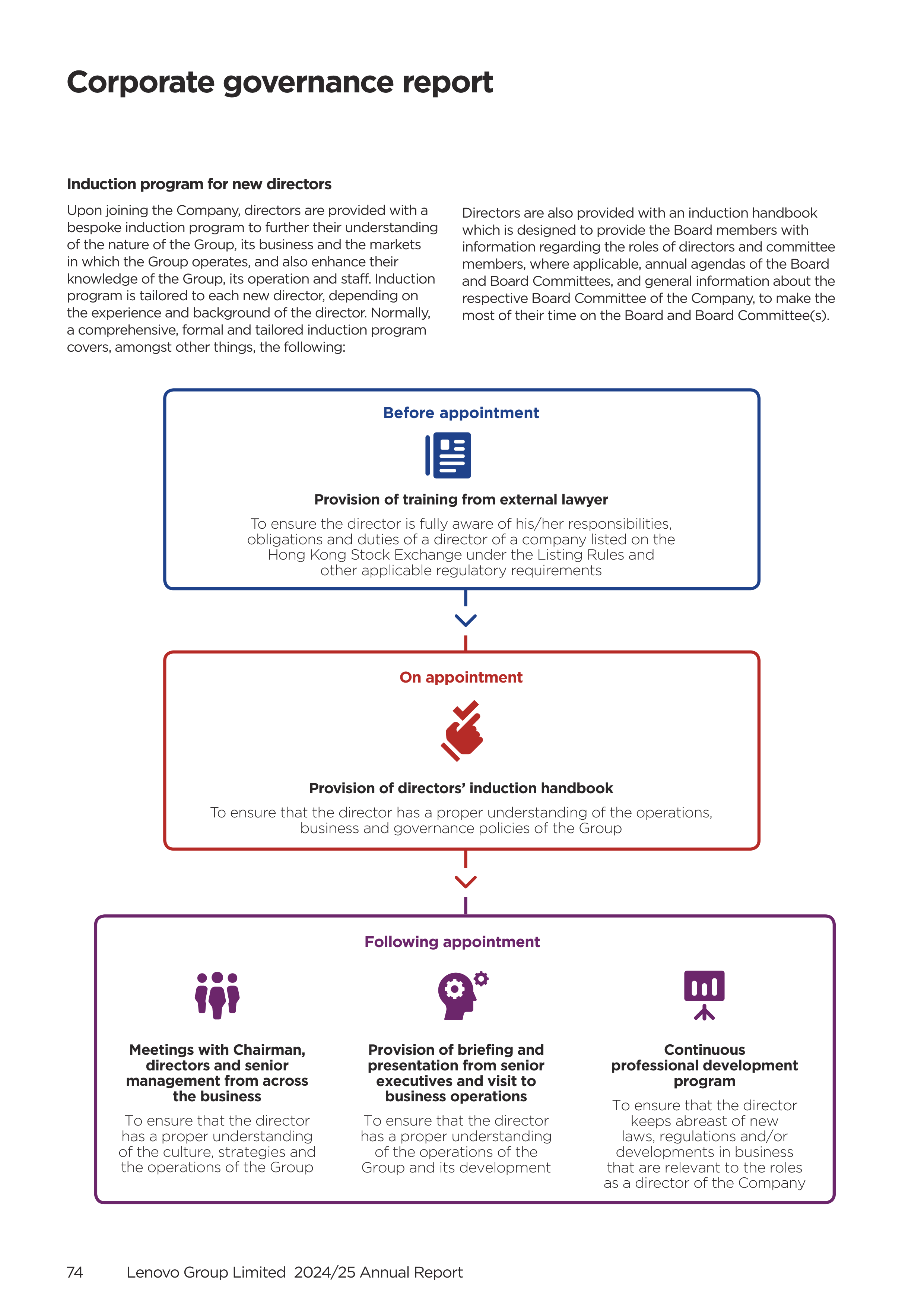 Corporate governance report

Induction program for new directors

Upon joining the Company, directors are provided with a bespoke induction program to further their understanding of the nature of the Group, its business and the markets in which the Group operates, and also enhance their knowledge of the Group, its operation and staff. Induction program is tailored to each new director, depending on the experience and background of the director. Normally, a comprehensive, formal and tailored induction program covers, amongst other things, the following:

Directors are also provided with an induction handbook which is designed to provide the Board members with information regarding the roles of directors and committee members, where applicable, annual agendas of the Board and Board Committees, and general information about the respective Board Committee of the Company, to make the most of their time on the Board and Board Committee(s).

Before appointment

Provision of training from external lawyer

To ensure the director is fully aware of his/her responsibilities, obligations and duties of a director of a company listed on the Hong Kong Stock Exchange under the Listing Rules and other applicable regulatory requirements

On appointment

Provision of directors' induction handbook

To ensure that the director has a proper understanding of the operations, business and governance policies of the Group

Following appointment

Meetings with Chairman, directors and senior management from across the business

To ensure that the director has a proper understanding of the culture, strategies and the operations of the Group

Provision of briefing and presentation from senior executives and visit to business operations

To ensure that the director has a proper understanding of the operations of the Group and its development

Continuous professional development program

To ensure that the director keeps abreast of new laws, regulations and/or developments in business that are relevant to the roles as a director of the Company

74 Lenovo Group Limited 2024/25 Annual Report